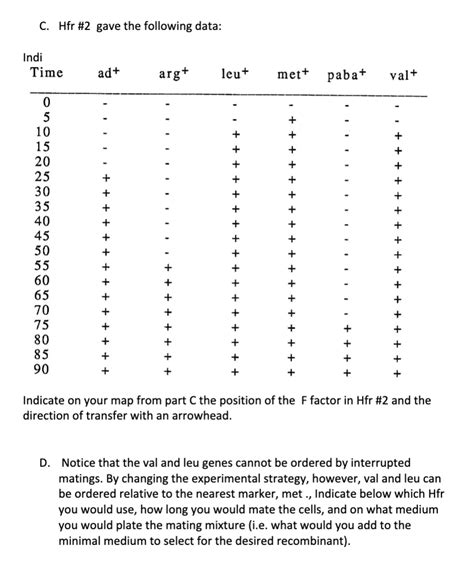 C. Hfr #2 gave the following data:

Indi

| Time | ad$^+$ | arg$^+$ | leu$^+$ | met$^+$ | paba$^+$ | val$^+$ |
|---|---|---|---|---|---|---|
| 0 | - | - | - | - | - | - |
| 5 | - | - | - | + | - | - |
| 10 | - | - | + | + | - | + |
| 15 | - | - | + | + | - | + |
| 20 | - | - | + | + | - | + |
| 25 | + | - | + | + | - | + |
| 30 | + | - | + | + | - | + |
| 35 | + | - | + | + | - | + |
| 40 | + | - | + | + | - | + |
| 45 | + | - | + | + | - | + |
| 50 | + | - | + | + | - | + |
| 55 | + | + | + | + | - | + |
| 60 | + | + | + | + | - | + |
| 65 | + | + | + | + | - | + |
| 70 | + | + | + | + | - | + |
| 75 | + | + | + | + | + | + |
| 80 | + | + | + | + | + | + |
| 85 | + | + | + | + | + | + |
| 90 | + | + | + | + | + | + |

Indicate on your map from part C the position of the F factor in Hfr #2 and the direction of transfer with an arrowhead.

D. Notice that the val and leu genes cannot be ordered by interrupted matings. By changing the experimental strategy, however, val and leu can be ordered relative to the nearest marker, met ., Indicate below which Hfr you would use, how long you would mate the cells, and on what medium you would plate the mating mixture (i.e. what would you add to the minimal medium to select for the desired recombinant).